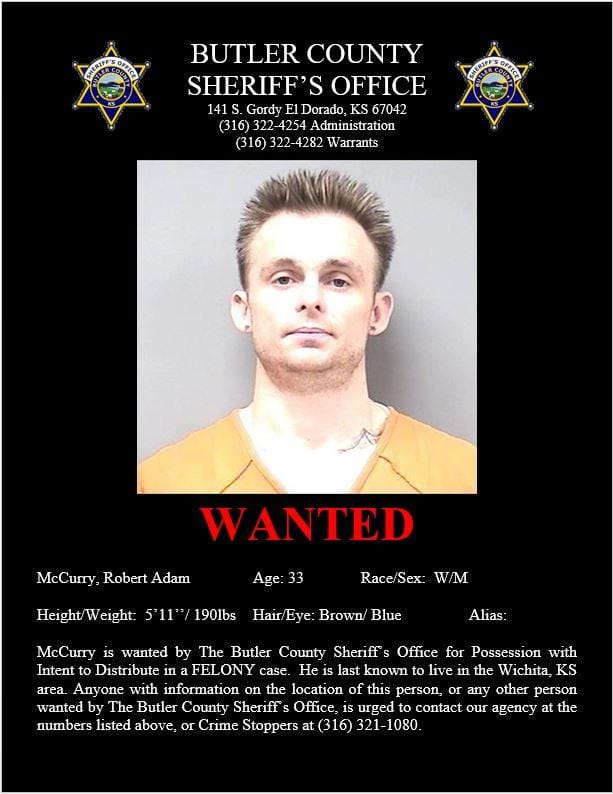 BUTLER COUNTY
SHERIFF'S OFFICE
141 S. Gordy El Dorado, KS 67042
(316) 322-4254 Administration
(316) 322-4282 Warrants

WANTED

McCurry, Robert Adam Age: 33 Race/Sex: W/M

Height/Weight: 5'11''/ 190lbs Hair/Eye: Brown/ Blue Alias:

McCurry is wanted by The Butler County Sheriff's Office for Possession with Intent to Distribute in a FELONY case. He is last known to live in the Wichita, KS area. Anyone with information on the location of this person, or any other person wanted by The Butler County Sheriff's Office, is urged to contact our agency at the numbers listed above, or Crime Stoppers at (316) 321-1080.